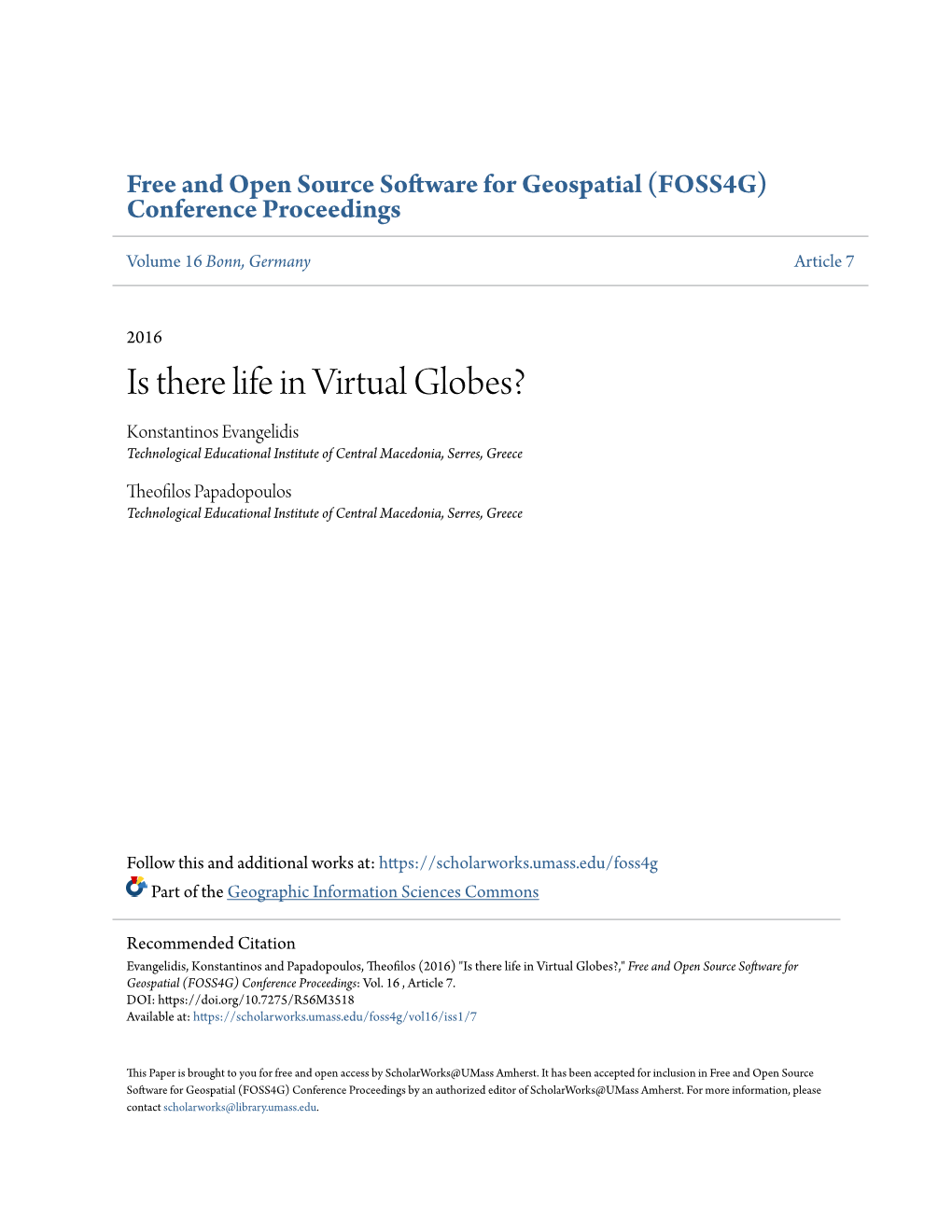 Free and Open Source Software for Geospatial (FOSS4G) Conference Proceedings

Volume 16 Bonn, Germany Article 7

2016

Is there life in Virtual Globes?

Konstantinos Evangelidis
Technological Educational Institute of Central Macedonia, Serres, Greece

Theofilos Papadopoulos
Technological Educational Institute of Central Macedonia, Serres, Greece

Follow this and additional works at: https://scholarworks.umass.edu/foss4g

Part of the Geographic Information Sciences Commons

Recommended Citation
Evangelidis, Konstantinos and Papadopoulos, Theofilos (2016) "Is there life in Virtual Globes?," Free and Open Source Software for Geospatial (FOSS4G) Conference Proceedings: Vol. 16 , Article 7.
DOI: https://doi.org/10.7275/R56M3518
Available at: https://scholarworks.umass.edu/foss4g/vol16/iss1/7

This Paper is brought to you for free and open access by ScholarWorks@UMass Amherst. It has been accepted for inclusion in Free and Open Source Software for Geospatial (FOSS4G) Conference Proceedings by an authorized editor of ScholarWorks@UMass Amherst. For more information, please contact scholarworks@library.umass.edu.